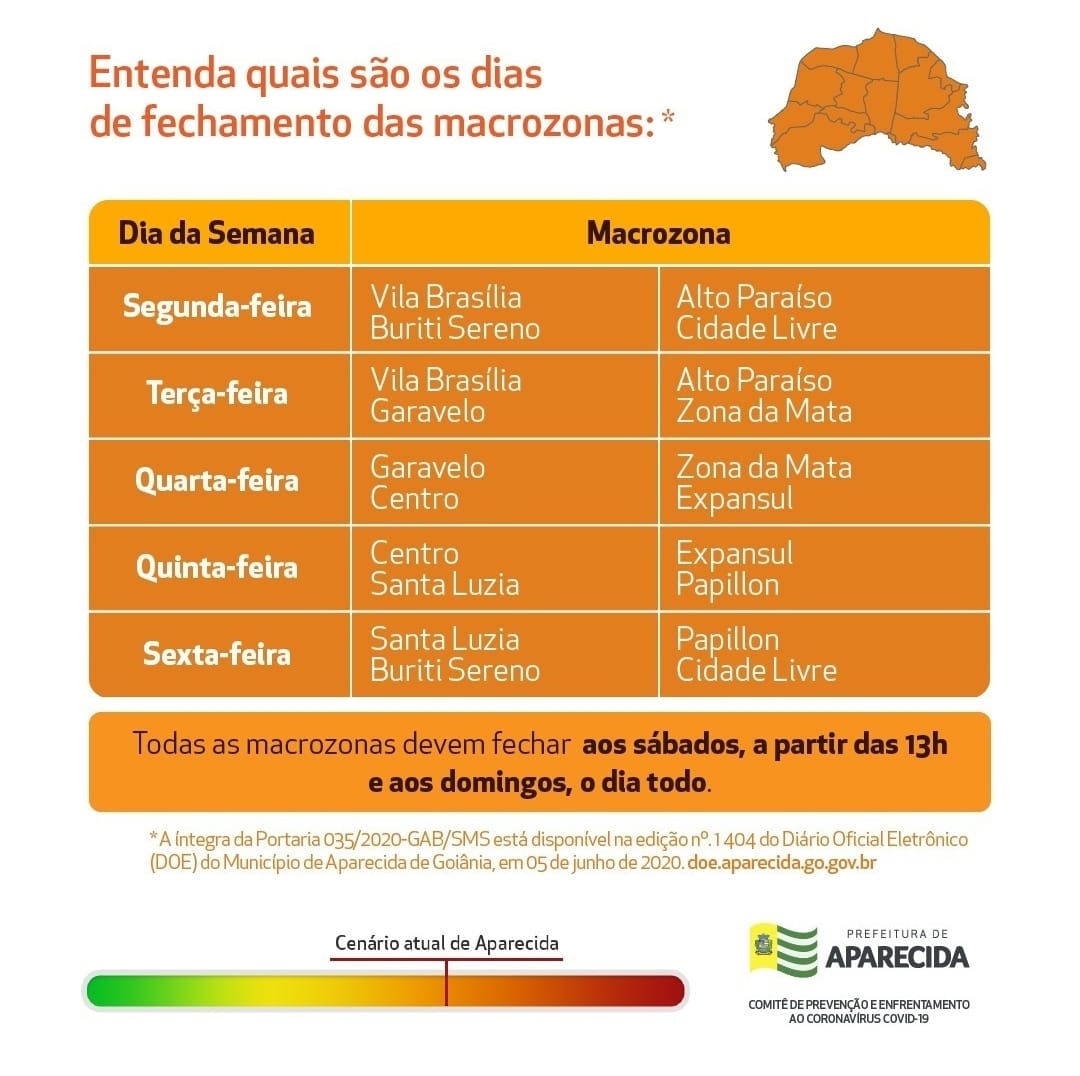 Entenda quais são os dias de fechamento das macrozonas: *

| Dia da Semana | Macrozona | |
|---|---|---|
| Segunda-feira | Vila Brasília Buriti Sereno | Alto Paraíso Cidade Livre |
| Terça-feira | Vila Brasília Garavelo | Alto Paraíso Zona da Mata |
| Quarta-feira | Garavelo Centro | Zona da Mata Expansul |
| Quinta-feira | Centro Santa Luzia | Expansul Papillon |
| Sexta-feira | Santa Luzia Buriti Sereno | Papillon Cidade Livre |

Todas as macrozonas devem fechar aos sábados, a partir das 13h e aos domingos, o dia todo.

*A íntegra da Portaria 035/2020-GAB/SMS está disponível na edição nº. 1 404 do Diário Oficial Eletrônico (DOE) do Município de Aparecida de Goiânia, em 05 de junho de 2020. doe.aparecida.go.gov.br

Cenário atual de Aparecida

PREFEITURA DE APARECIDA

COMITÊ DE PREVENÇÃO E ENFRENTAMENTO AO CORONAVÍRUS COVID-19